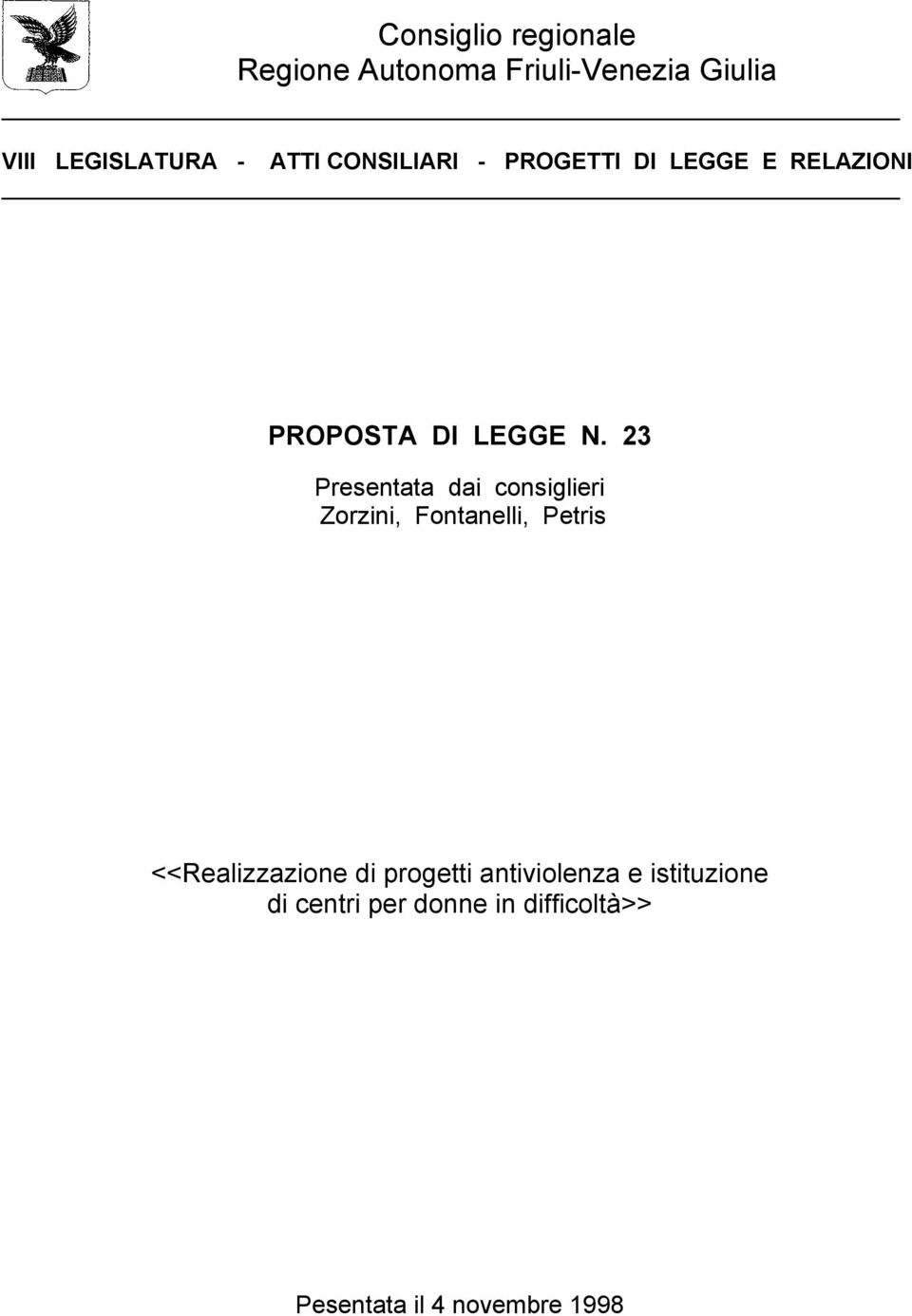 Consiglio regionale
Regione Autonoma Friuli-Venezia Giulia

VIII LEGISLATURA - ATTI CONSILIARI - PROGETTI DI LEGGE E RELAZIONI

PROPOSTA DI LEGGE N. 23

Presentata dai consiglieri
Zorzini, Fontanelli, Petris

<<Realizzazione di progetti antiviolenza e istituzione di centri per donne in difficoltà>>

Pesentata il 4 novembre 1998